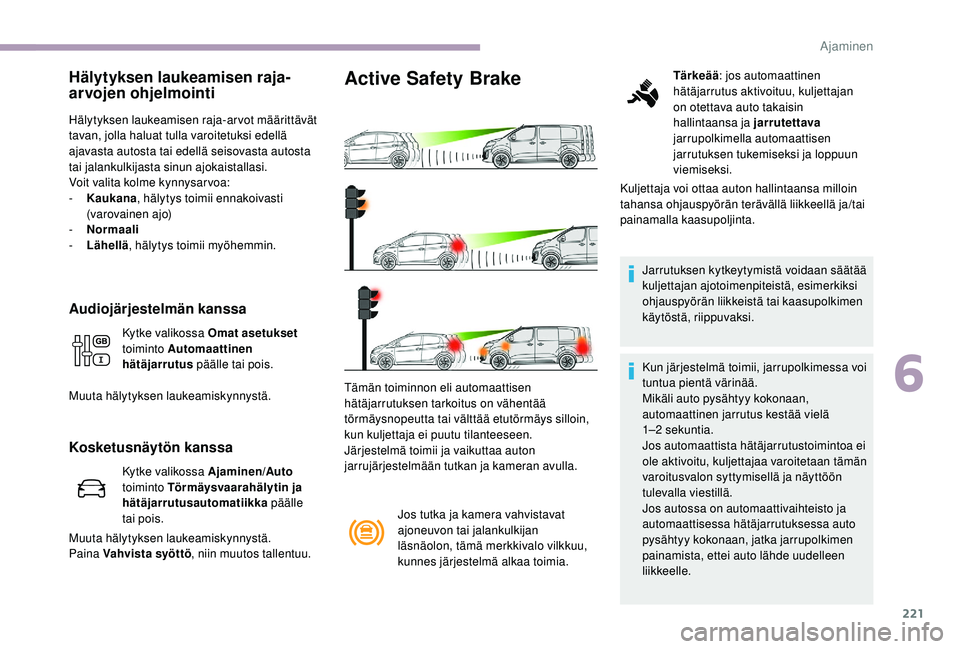 Ajaminen

Hälytyksen laukeamisen raja-arvojen ohjelmointi

Hälytyksen laukeamisen raja-arvot määrittävät tavan, jolla haluat tulla varoitetuksi edellä ajavasta autosta tai edellä seisovasta autosta tai jalankulkijasta sinun ajokaistallasi.
Voit valita kolme kynnysarvoa:
- Kaukana, hälytys toimii ennakoivasti (varovainen ajo)
- Normaali
- Lähellä, hälytys toimii myöhemmin.

Audiojärjestelmän kanssa

Kytke valikossa Omat asetukset toiminto Automaattinen hätäjarrutus päälle tai pois.

Muuta hälytyksen laukeamiskynnystä.

Kosketusnäytön kanssa

Kytke valikossa Ajaminen/Auto toiminto Törmäysvaarahälytin ja hätäjarrutusautomatiikka päälle tai pois.

Muuta hälytyksen laukeamiskynnystä.
Paina Vahvista syöttö, niin muutos tallentuu.

Active Safety Brake

Tämän toiminnon eli automaattisen hätäjarrutuksen tarkoitus on vähentää törmäysnopeutta tai välttää etutörmäys silloin, kun kuljettaja ei puutu tilanteeseen.
Järjestelmä toimii ja vaikuttaa auton jarrujärjestelmään tutkan ja kameran avulla.

Jos tutka ja kamera vahvistavat ajoneuvon tai jalankulkijan läsnäolon, tämä merkkivalo vilkkuu, kunnes järjestelmä alkaa toimia.

Tärkeää: jos automaattinen hätäjarrutus aktivoituu, kuljettajan on otettava auto takaisin hallintaansa ja jarrutettava jarrupolkimella automaattisen jarrutuksen tukemiseksi ja loppuun viemiseksi.

Kuljettaja voi ottaa auton hallintaansa milloin tahansa ohjauspyörän terävällä liikkeellä ja/tai painamalla kaasupoljinta.

Jarrutuksen kytkeytymistä voidaan säätää kuljettajan ajotoimenpiteistä, esimerkiksi ohjauspyörän liikkeistä tai kaasupolkimen käytöstä, riippuvaksi.

Kun järjestelmä toimii, jarrupolkimessa voi tuntua pientä värinää.
Mikäli auto pysähtyy kokonaan, automaattinen jarrutus kestää vielä 1–2 sekuntia.
Jos automaattista hätäjarrutustoimintoa ei ole aktivoitu, kuljettajaa varoitetaan tämän varoitusvalon syttymisellä ja näyttöön tulevalla viestillä.
Jos autossa on automaattivaihteisto ja automaattisessa hätäjarrutuksessa auto pysähtyy kokonaan, jatka jarrupolkimen painamista, ettei auto lähde uudelleen liikkeelle.

6

221